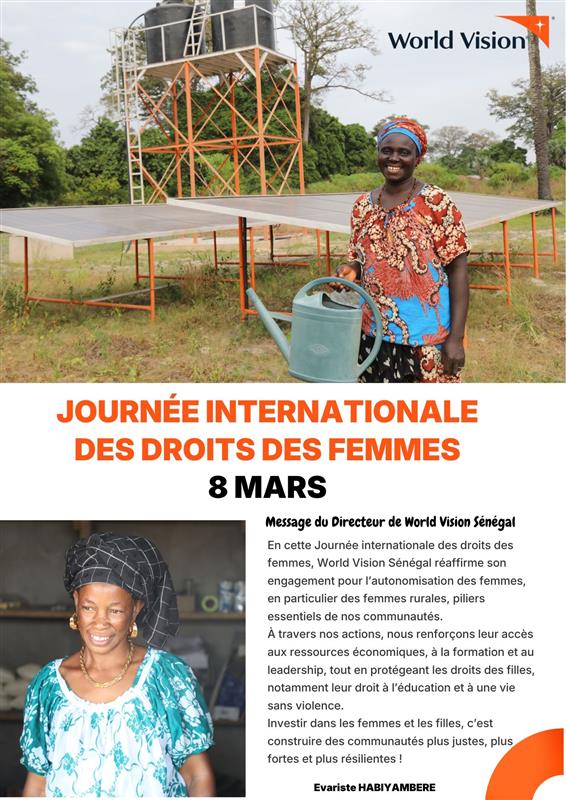 World Vision

JOURNÉE INTERNATIONALE DES DROITS DES FEMMES
8 MARS

Message du Directeur de World Vision Sénégal

En cette Journée internationale des droits des femmes, World Vision Sénégal réaffirme son engagement pour l'autonomisation des femmes, en particulier des femmes rurales, piliers essentiels de nos communautés.
À travers nos actions, nous renforçons leur accès aux ressources économiques, à la formation et au leadership, tout en protégeant les droits des filles, notamment leur droit à l'éducation et à une vie sans violence.
Investir dans les femmes et les filles, c'est construire des communautés plus justes, plus fortes et plus résilientes !

Evariste HABIYAMBERE